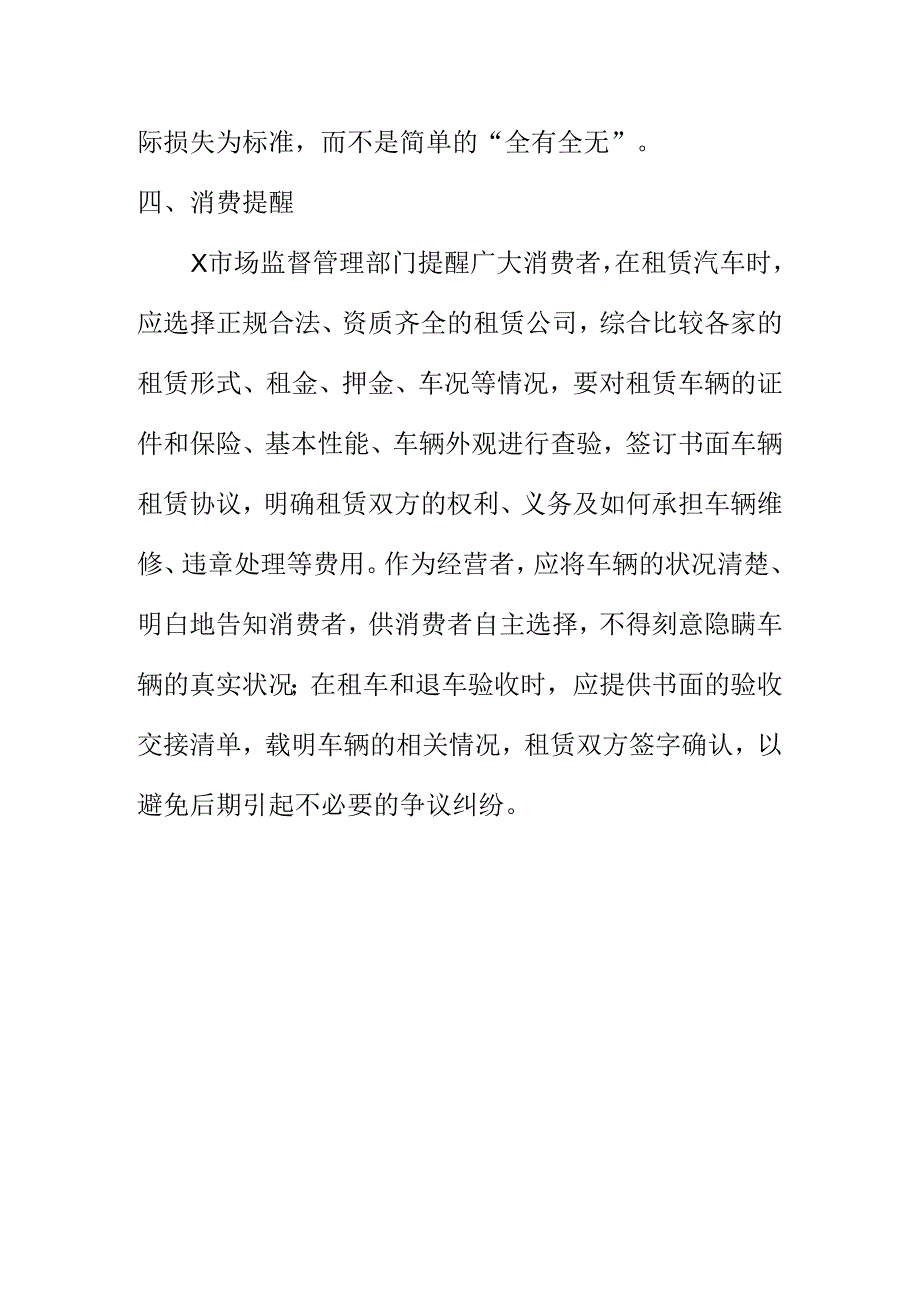 际损失为标准，而不是简单的“全有全无”。

四、消费提醒

X市场监督管理部门提醒广大消费者，在租赁汽车时，应选择正规合法、资质齐全的租赁公司，综合比较各家的租赁形式、租金、押金、车况等情况，要对租赁车辆的证件和保险、基本性能、车辆外观进行查验，签订书面车辆租赁协议，明确租赁双方的权利、义务及如何承担车辆维修、违章处理等费用。作为经营者，应将车辆的状况清楚、明白地告知消费者，供消费者自主选择，不得刻意隐瞒车辆的真实状况;在租车和退车验收时，应提供书面的验收交接清单，载明车辆的相关情况，租赁双方签字确认，以避免后期引起不必要的争议纠纷。